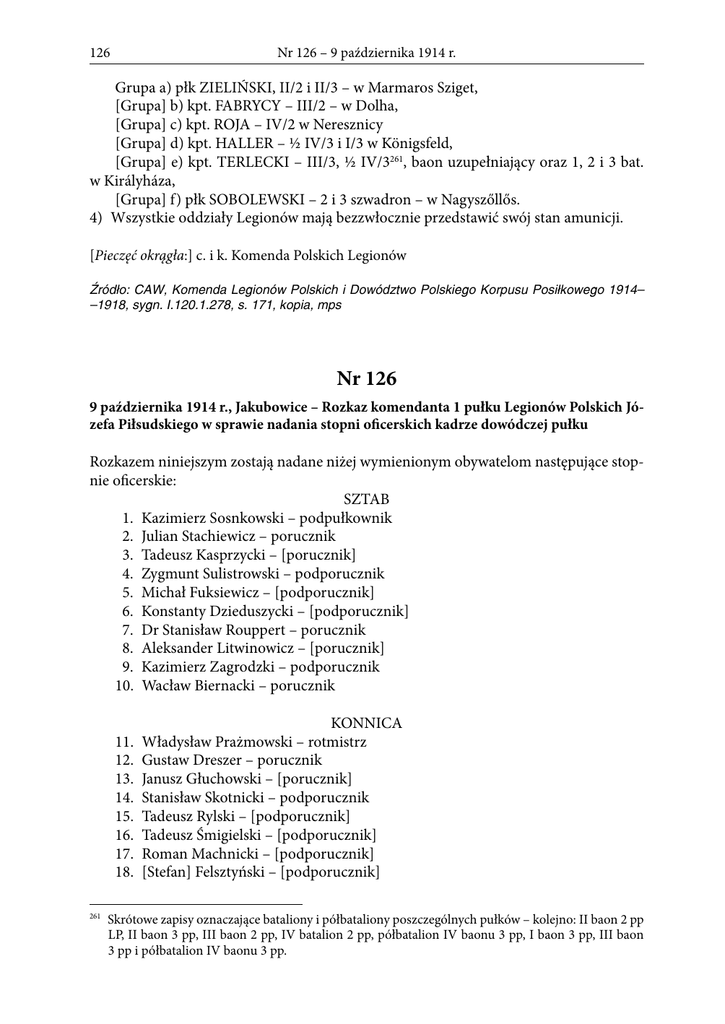 126 Nr 126 – 9 października 1914 r.

Grupa a) płk ZIELIŃSKI, II/2 i II/3 – w Marmaros Sziget,
[Grupa] b) kpt. FABRYCY – III/2 – w Dolha,
[Grupa] c) kpt. ROJA – IV/2 w Neresznicy
[Grupa] d) kpt. HALLER – ½ IV/3 i I/3 w Königsfeld,
[Grupa] e) kpt. TERLECKI – III/3, ½ IV/3$^{261}$, baon uzupełniający oraz 1, 2 i 3 bat. w Királyháza,
[Grupa] f) płk SOBOLEWSKI – 2 i 3 szwadron – w Nagyszőllős.
4) Wszystkie oddziały Legionów mają bezzwłocznie przedstawić swój stan amunicji.

[Pieczęć okrągła:] c. i k. Komenda Polskich Legionów

Źródło: CAW, Komenda Legionów Polskich i Dowództwo Polskiego Korpusu Posiłkowego 1914––1918, sygn. I.120.1.278, s. 171, kopia, mps

Nr 126

9 października 1914 r., Jakubowice – Rozkaz komendanta 1 pułku Legionów Polskich Józefa Piłsudskiego w sprawie nadania stopni oficerskich kadrze dowódczej pułku

Rozkazem niniejszym zostają nadane niżej wymienionym obywatelom następujące stopnie oficerskie:

SZTAB
1. Kazimierz Sosnkowski – podpułkownik
2. Julian Stachiewicz – porucznik
3. Tadeusz Kasprzycki – [porucznik]
4. Zygmunt Sulistrowski – podporucznik
5. Michał Fuksiewicz – [podporucznik]
6. Konstanty Dzieduszycki – [podporucznik]
7. Dr Stanisław Rouppert – porucznik
8. Aleksander Litwinowicz – [porucznik]
9. Kazimierz Zagrodzki – podporucznik
10. Wacław Biernacki – porucznik

KONNICA
11. Władysław Prażmowski – rotmistrz
12. Gustaw Dreszer – porucznik
13. Janusz Głuchowski – [porucznik]
14. Stanisław Skotnicki – podporucznik
15. Tadeusz Rylski – [podporucznik]
16. Tadeusz Śmigielski – [podporucznik]
17. Roman Machnicki – [podporucznik]
18. [Stefan] Felsztyński – [podporucznik]

$^{261}$ Skrótowe zapisy oznaczające bataliony i półbataliony poszczególnych pułków – kolejno: II baon 2 pp LP, II baon 3 pp, III baon 2 pp, IV batalion 2 pp, półbatalion IV baonu 3 pp, I baon 3 pp, III baon 3 pp i półbatalion IV baonu 3 pp.